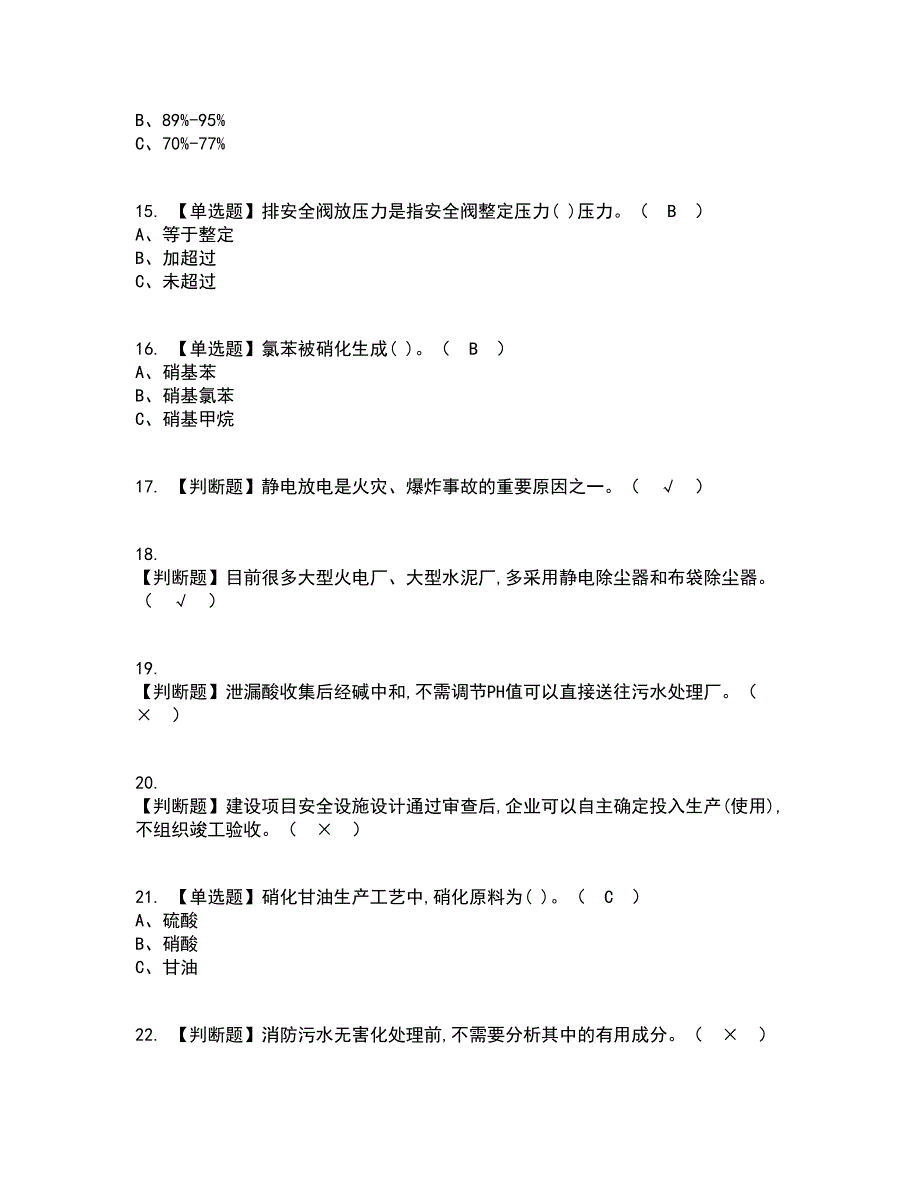 B、89%-95%
C、70%-77%

15. 【单选题】排安全阀放压力是指安全阀整定压力( )压力。（ B ）
A、等于整定
B、加超过
C、未超过

16. 【单选题】氯苯被硝化生成( )。（ B ）
A、硝基苯
B、硝基氯苯
C、硝基甲烷

17. 【判断题】静电放电是火灾、爆炸事故的重要原因之一。（ √ ）

18. 【判断题】目前很多大型火电厂、大型水泥厂,多采用静电除尘器和布袋除尘器。（ √ ）

19. 【判断题】泄漏酸收集后经碱中和,不需调节PH值可以直接送往污水处理厂。（ × ）

20. 【判断题】建设项目安全设施设计通过审查后,企业可以自主确定投入生产(使用),不组织竣工验收。（ × ）

21. 【单选题】硝化甘油生产工艺中,硝化原料为( )。（ C ）
A、硫酸
B、硝酸
C、甘油

22. 【判断题】消防污水无害化处理前,不需要分析其中的有用成分。（ × ）